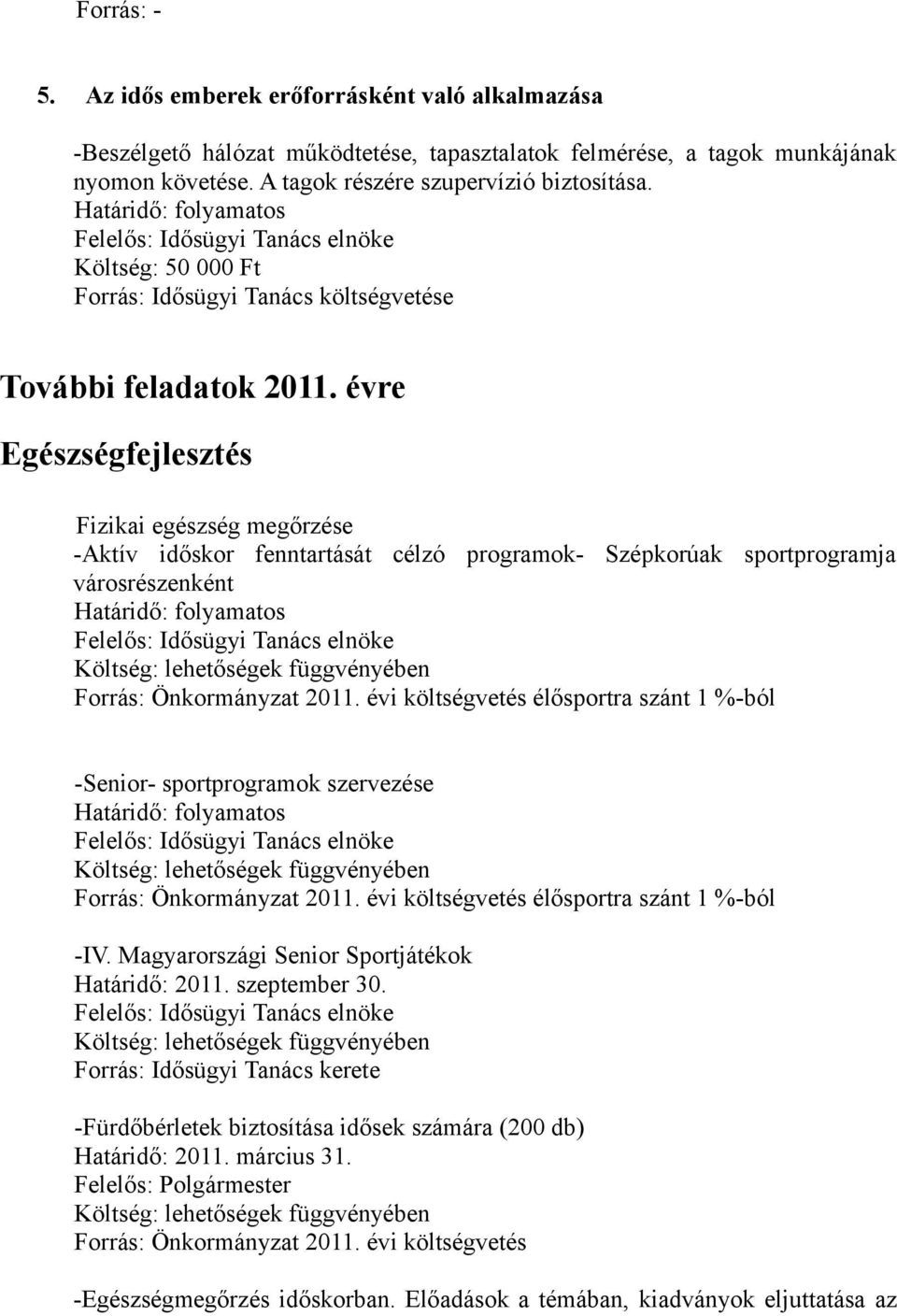 Forrás: -

5. Az idős emberek erőforrásként való alkalmazása

-Beszélgető hálózat működtetése, tapasztalatok felmérése, a tagok munkájának nyomon követése. A tagok részére szupervízió biztosítása.
Határidő: folyamatos
Felelős: Idősügyi Tanács elnöke
Költség: 50 000 Ft
Forrás: Idősügyi Tanács költségvetése

További feladatok 2011. évre

Egészségfejlesztés

Fizikai egészség megőrzése
-Aktív időskor fenntartását célzó programok- Szépkorúak sportprogramja városrészenként
Határidő: folyamatos
Felelős: Idősügyi Tanács elnöke
Költség: lehetőségek függvényében
Forrás: Önkormányzat 2011. évi költségvetés élősportra szánt 1 %-ból

-Senior- sportprogramok szervezése
Határidő: folyamatos
Felelős: Idősügyi Tanács elnöke
Költség: lehetőségek függvényében
Forrás: Önkormányzat 2011. évi költségvetés élősportra szánt 1 %-ból

-IV. Magyarországi Senior Sportjátékok
Határidő: 2011. szeptember 30.
Felelős: Idősügyi Tanács elnöke
Költség: lehetőségek függvényében
Forrás: Idősügyi Tanács kerete

-Fürdőbérletek biztosítása idősek számára (200 db)
Határidő: 2011. március 31.
Felelős: Polgármester
Költség: lehetőségek függvényében
Forrás: Önkormányzat 2011. évi költségvetés

-Egészségmegőrzés időskorban. Előadások a témában, kiadványok eljuttatása az